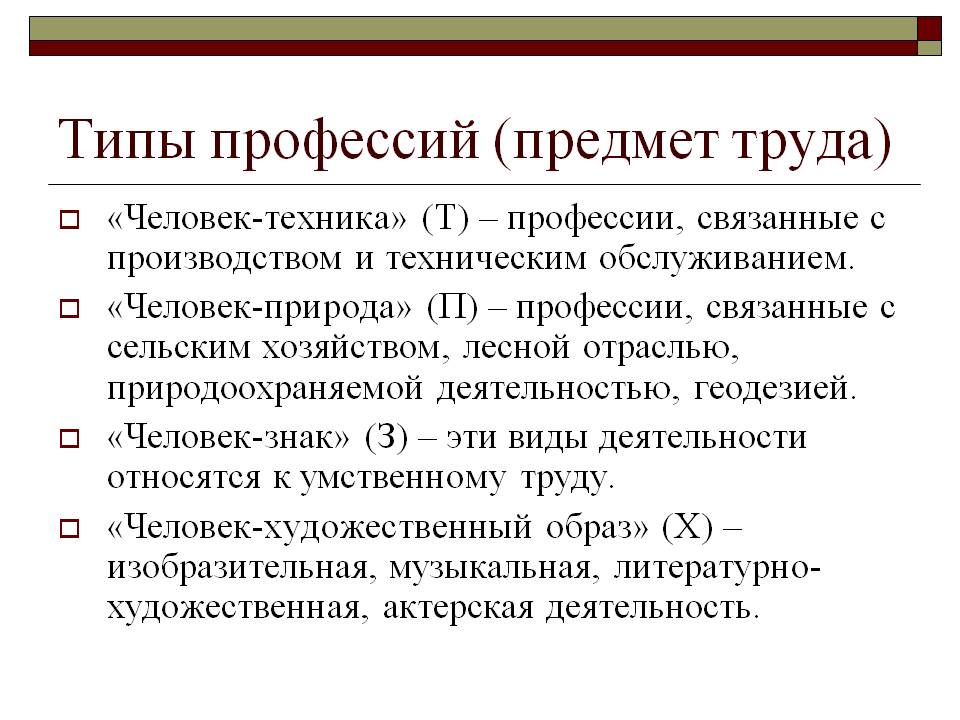 Типы профессий (предмет труда)

«Человек-техника» (Т) – профессии, связанные с производством и техническим обслуживанием.

«Человек-природа» (П) – профессии, связанные с сельским хозяйством, лесной отраслью, природоохраняемой деятельностью, геодезией.

«Человек-знак» (З) – эти виды деятельности относятся к умственному труду.

«Человек-художественный образ» (Х) – изобразительная, музыкальная, литературно-художественная, актерская деятельность.